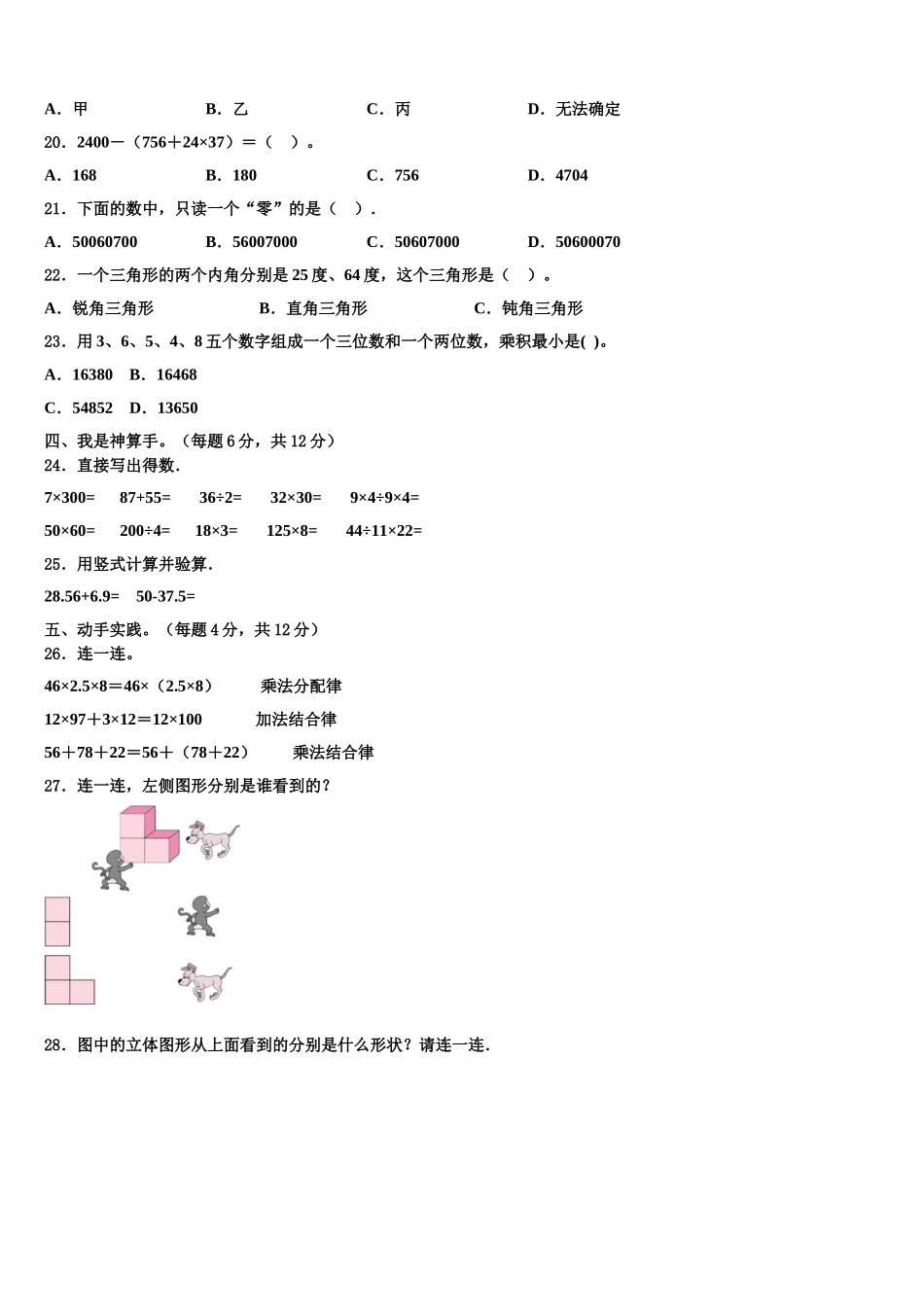 A．甲　　B．乙　　C．丙　　D．无法确定

20．2400－（756＋24×37）＝（　）。

A．168　　B．180　　C．756　　D．4704

21．下面的数中，只读一个“零”的是（　）.

A．50060700　　B．56007000　　C．50607000　　D．50600070

22．一个三角形的两个内角分别是 25 度、64 度，这个三角形是（　）。

A．锐角三角形　　B．直角三角形　　C．钝角三角形

23．用 3、6、5、4、8 五个数字组成一个三位数和一个两位数，乘积最小是( )。

A．16380　B．16468

C．54852　D．13650

四、我是神算手。（每题 6 分，共 12 分）

24．直接写出得数.

7×300=　87+55=　36÷2=　32×30=　9×4÷9×4=

50×60=　200÷4=　18×3=　125×8=　44÷11×22=

25．用竖式计算并验算.

28.56+6.9=　50-37.5=

五、动手实践。（每题 4 分，共 12 分）

26．连一连。

46×2.5×8＝46×（2.5×8）　　乘法分配律

12×97＋3×12＝12×100　　加法结合律

56＋78＋22＝56＋（78＋22）　　乘法结合律

27．连一连，左侧图形分别是谁看到的？

28．图中的立体图形从上面看到的分别是什么形状？请连一连.